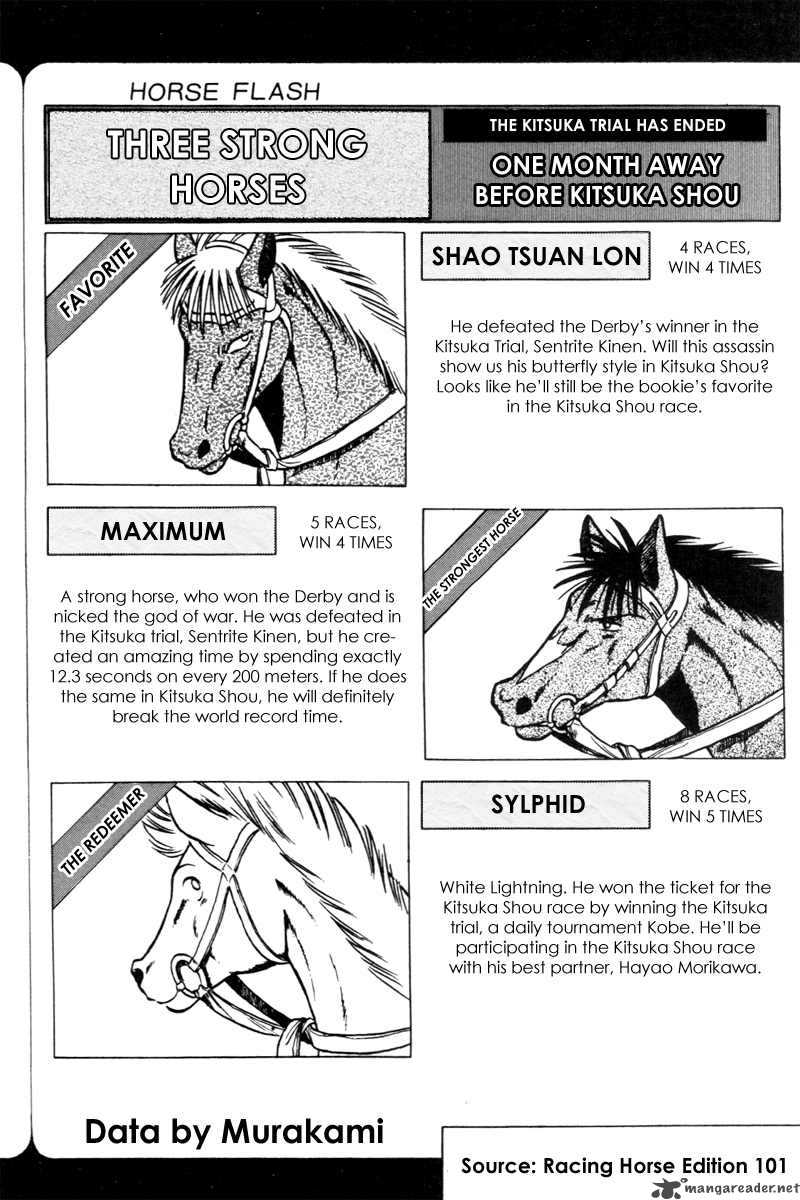 HORSE FLASH

THREE STRONG HORSES

THE KITSUKA TRIAL HAS ENDED

ONE MONTH AWAY BEFORE KITSUKA SHOU

FAVORITE

SHAO TSUAN LON

4 RACES, WIN 4 TIMES

He defeated the Derby's winner in the Kitsuka Trial, Sentrite Kinen. Will this assassin show us his butterfly style in Kitsuka Shou? Looks like he'll still be the bookie's favorite in the Kitsuka Shou race.

MAXIMUM

5 RACES, WIN 4 TIMES

A strong horse, who won the Derby and is nicked the god of war. He was defeated in the Kitsuka trial, Sentrite Kinen, but he created an amazing time by spending exactly 12.3 seconds on every 200 meters. If he does the same in Kitsuka Shou, he will definitely break the world record time.

THE STRONGEST HORSE

THE REDEEMER

SYLPHID

8 RACES, WIN 5 TIMES

White Lightning. He won the ticket for the Kitsuka Shou race by winning the Kitsuka trial, a daily tournament Kobe. He'll be participating in the Kitsuka Shou race with his best partner, Hayao Morikawa.

Data by Murakami

Source: Racing Horse Edition 101

mangareader.net